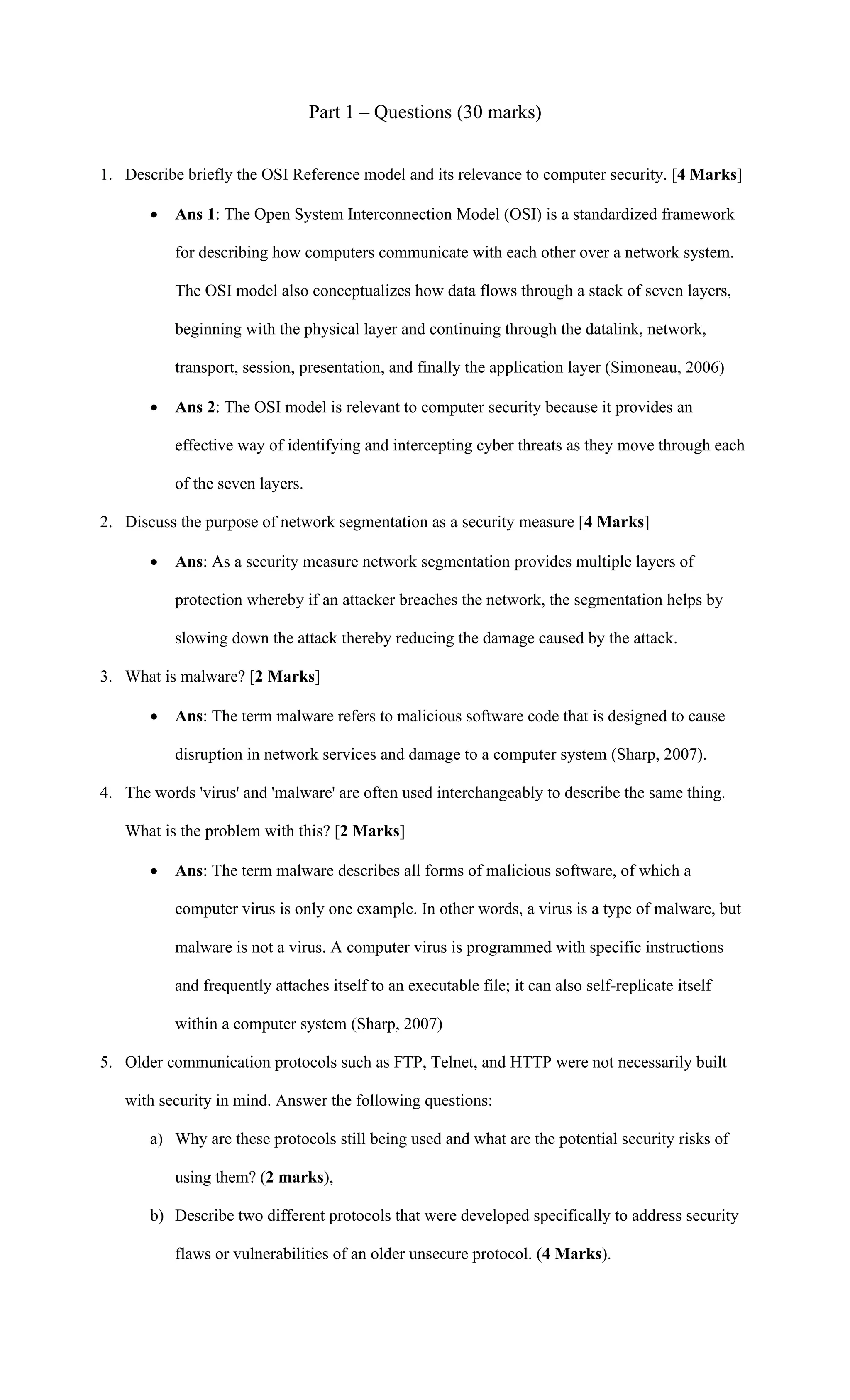 Part 1 – Questions (30 marks)

1. Describe briefly the OSI Reference model and its relevance to computer security. [4 Marks]

• Ans 1: The Open System Interconnection Model (OSI) is a standardized framework for describing how computers communicate with each other over a network system. The OSI model also conceptualizes how data flows through a stack of seven layers, beginning with the physical layer and continuing through the datalink, network, transport, session, presentation, and finally the application layer (Simoneau, 2006)

• Ans 2: The OSI model is relevant to computer security because it provides an effective way of identifying and intercepting cyber threats as they move through each of the seven layers.

2. Discuss the purpose of network segmentation as a security measure [4 Marks]

• Ans: As a security measure network segmentation provides multiple layers of protection whereby if an attacker breaches the network, the segmentation helps by slowing down the attack thereby reducing the damage caused by the attack.

3. What is malware? [2 Marks]

• Ans: The term malware refers to malicious software code that is designed to cause disruption in network services and damage to a computer system (Sharp, 2007).

4. The words 'virus' and 'malware' are often used interchangeably to describe the same thing. What is the problem with this? [2 Marks]

• Ans: The term malware describes all forms of malicious software, of which a computer virus is only one example. In other words, a virus is a type of malware, but malware is not a virus. A computer virus is programmed with specific instructions and frequently attaches itself to an executable file; it can also self-replicate itself within a computer system (Sharp, 2007)

5. Older communication protocols such as FTP, Telnet, and HTTP were not necessarily built with security in mind. Answer the following questions:

a) Why are these protocols still being used and what are the potential security risks of using them? (2 marks),

b) Describe two different protocols that were developed specifically to address security flaws or vulnerabilities of an older unsecure protocol. (4 Marks).